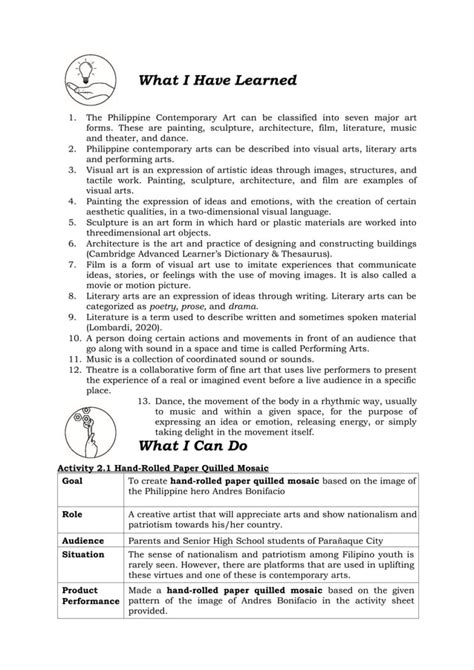 What I Have Learned

1. The Philippine Contemporary Art can be classified into seven major art forms. These are painting, sculpture, architecture, film, literature, music and theater, and dance.
2. Philippine contemporary arts can be described into visual arts, literary arts and performing arts.
3. Visual art is an expression of artistic ideas through images, structures, and tactile work. Painting, sculpture, architecture, and film are examples of visual arts.
4. Painting the expression of ideas and emotions, with the creation of certain aesthetic qualities, in a two-dimensional visual language.
5. Sculpture is an art form in which hard or plastic materials are worked into threedimensional art objects.
6. Architecture is the art and practice of designing and constructing buildings (Cambridge Advanced Learner's Dictionary & Thesaurus).
7. Film is a form of visual art use to imitate experiences that communicate ideas, stories, or feelings with the use of moving images. It is also called a movie or motion picture.
8. Literary arts are an expression of ideas through writing. Literary arts can be categorized as poetry, prose, and drama.
9. Literature is a term used to describe written and sometimes spoken material (Lombardi, 2020).
10. A person doing certain actions and movements in front of an audience that go along with sound in a space and time is called Performing Arts.
11. Music is a collection of coordinated sound or sounds.
12. Theatre is a collaborative form of fine art that uses live performers to present the experience of a real or imagined event before a live audience in a specific place.
13. Dance, the movement of the body in a rhythmic way, usually to music and within a given space, for the purpose of expressing an idea or emotion, releasing energy, or simply taking delight in the movement itself.

What I Can Do

Activity 2.1 Hand-Rolled Paper Quilled Mosaic

| Goal | To create hand-rolled paper quilled mosaic based on the image of the Philippine hero Andres Bonifacio |
|---|---|
| Role | A creative artist that will appreciate arts and show nationalism and patriotism towards his/her country. |
| Audience | Parents and Senior High School students of Parañaque City |
| Situation | The sense of nationalism and patriotism among Filipino youth is rarely seen. However, there are platforms that are used in uplifting these virtues and one of these is contemporary arts. |
| Product Performance | Made a hand-rolled paper quilled mosaic based on the given pattern of the image of Andres Bonifacio in the activity sheet provided. |